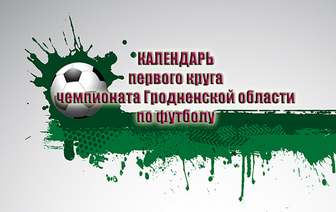 КАЛЕНДАРЬ
первого круга
чемпионата Гродненской области
по футболу